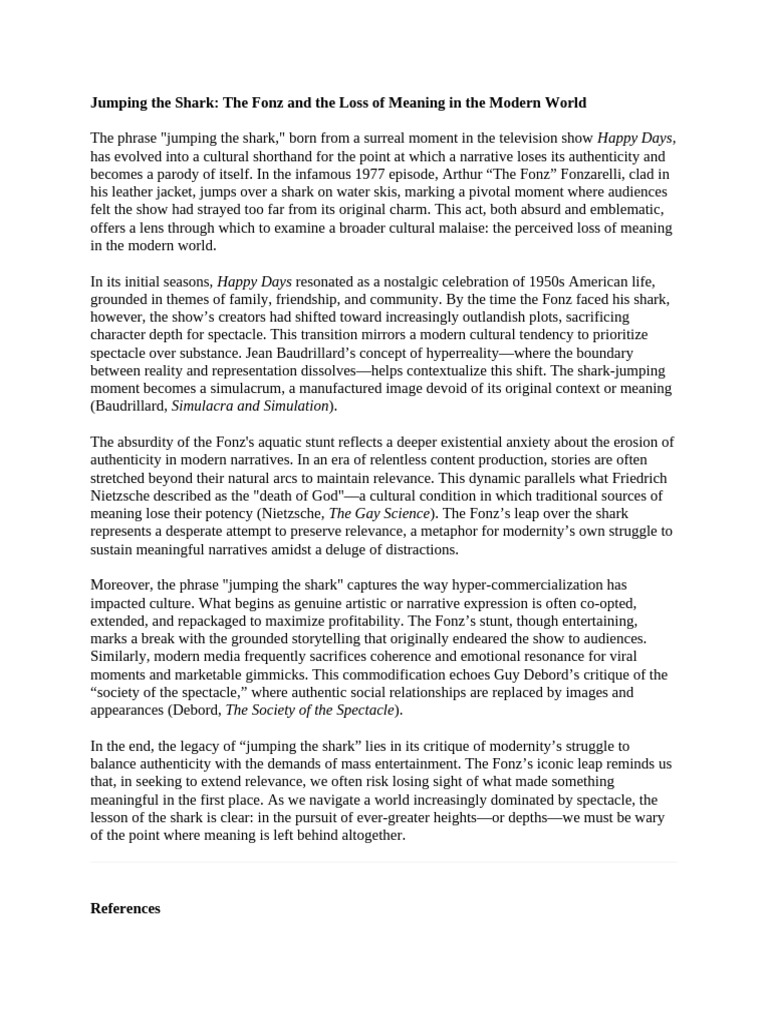 Jumping the Shark: The Fonz and the Loss of Meaning in the Modern World

The phrase "jumping the shark," born from a surreal moment in the television show Happy Days, has evolved into a cultural shorthand for the point at which a narrative loses its authenticity and becomes a parody of itself. In the infamous 1977 episode, Arthur “The Fonz” Fonzarelli, clad in his leather jacket, jumps over a shark on water skis, marking a pivotal moment where audiences felt the show had strayed too far from its original charm. This act, both absurd and emblematic, offers a lens through which to examine a broader cultural malaise: the perceived loss of meaning in the modern world.

In its initial seasons, Happy Days resonated as a nostalgic celebration of 1950s American life, grounded in themes of family, friendship, and community. By the time the Fonz faced his shark, however, the show’s creators had shifted toward increasingly outlandish plots, sacrificing character depth for spectacle. This transition mirrors a modern cultural tendency to prioritize spectacle over substance. Jean Baudrillard’s concept of hyperreality—where the boundary between reality and representation dissolves—helps contextualize this shift. The shark-jumping moment becomes a simulacrum, a manufactured image devoid of its original context or meaning (Baudrillard, Simulacra and Simulation).

The absurdity of the Fonz's aquatic stunt reflects a deeper existential anxiety about the erosion of authenticity in modern narratives. In an era of relentless content production, stories are often stretched beyond their natural arcs to maintain relevance. This dynamic parallels what Friedrich Nietzsche described as the "death of God"—a cultural condition in which traditional sources of meaning lose their potency (Nietzsche, The Gay Science). The Fonz’s leap over the shark represents a desperate attempt to preserve relevance, a metaphor for modernity’s own struggle to sustain meaningful narratives amidst a deluge of distractions.

Moreover, the phrase "jumping the shark" captures the way hyper-commercialization has impacted culture. What begins as genuine artistic or narrative expression is often co-opted, extended, and repackaged to maximize profitability. The Fonz’s stunt, though entertaining, marks a break with the grounded storytelling that originally endeared the show to audiences. Similarly, modern media frequently sacrifices coherence and emotional resonance for viral moments and marketable gimmicks. This commodification echoes Guy Debord’s critique of the “society of the spectacle,” where authentic social relationships are replaced by images and appearances (Debord, The Society of the Spectacle).

In the end, the legacy of “jumping the shark” lies in its critique of modernity’s struggle to balance authenticity with the demands of mass entertainment. The Fonz’s iconic leap reminds us that, in seeking to extend relevance, we often risk losing sight of what made something meaningful in the first place. As we navigate a world increasingly dominated by spectacle, the lesson of the shark is clear: in the pursuit of ever-greater heights—or depths—we must be wary of the point where meaning is left behind altogether.

References